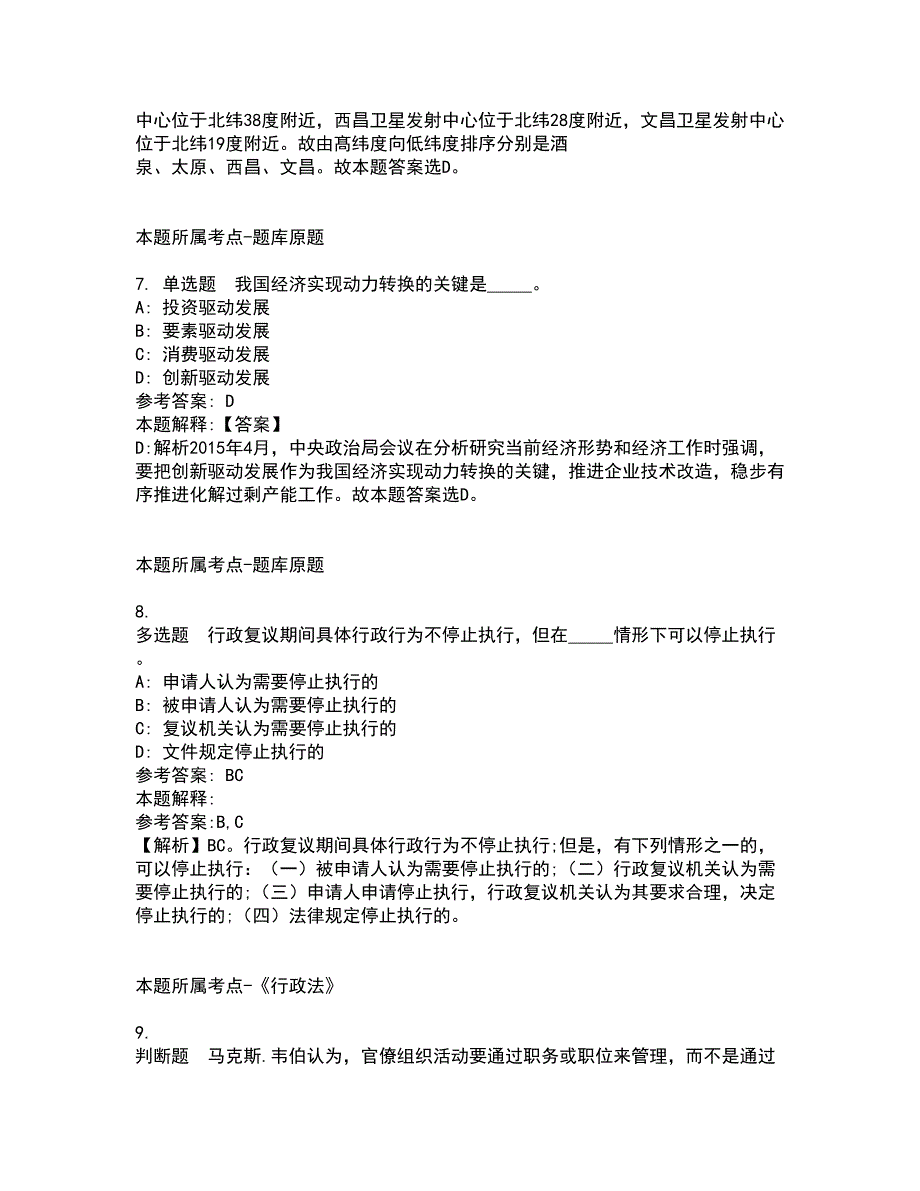 中心位于北纬38度附近，西昌卫星发射中心位于北纬28度附近，文昌卫星发射中心位于北纬19度附近。故由高纬度向低纬度排序分别是酒泉、太原、西昌、文昌。故本题答案选D。

本题所属考点-题库原题

7. 单选题 我国经济实现动力转换的关键是_____。
A: 投资驱动发展
B: 要素驱动发展
C: 消费驱动发展
D: 创新驱动发展
参考答案: D
本题解释:【答案】
D:解析2015年4月，中央政治局会议在分析研究当前经济形势和经济工作时强调，要把创新驱动发展作为我国经济实现动力转换的关键，推进企业技术改造，稳步有序推进化解过剩产能工作。故本题答案选D。

本题所属考点-题库原题

8.
多选题 行政复议期间具体行政行为不停止执行，但在_____情形下可以停止执行。
A: 申请人认为需要停止执行的
B: 被申请人认为需要停止执行的
C: 复议机关认为需要停止执行的
D: 文件规定停止执行的
参考答案: BC
本题解释:
参考答案:B,C
【解析】BC。行政复议期间具体行政行为不停止执行;但是，有下列情形之一的，可以停止执行：（一）被申请人认为需要停止执行的;（二）行政复议机关认为需要停止执行的;（三）申请人申请停止执行，行政复议机关认为其要求合理，决定停止执行的;（四）法律规定停止执行的。

本题所属考点-《行政法》

9.
判断题 马克斯.韦伯认为，官僚组织活动要通过职务或职位来管理，而不是通过